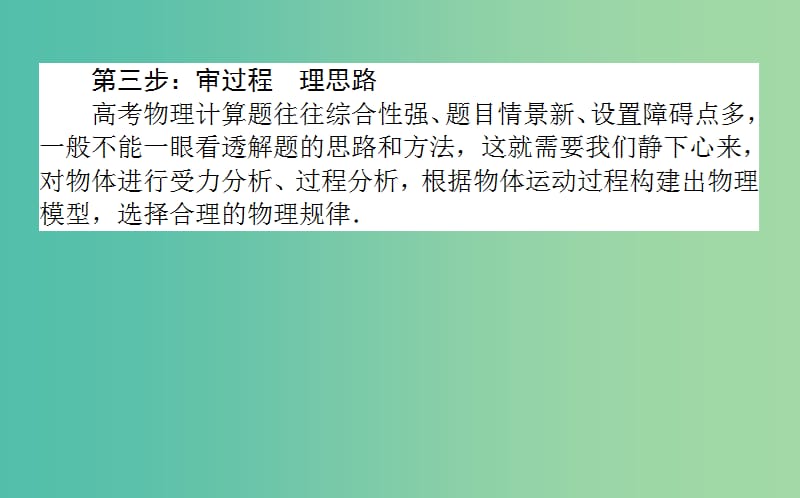 第三步：审过程　理思路

高考物理计算题往往综合性强、题目情景新、设置障碍点多，一般不能一眼看透解题的思路和方法，这就需要我们静下心来，对物体进行受力分析、过程分析，根据物体运动过程构建出物理模型，选择合理的物理规律．